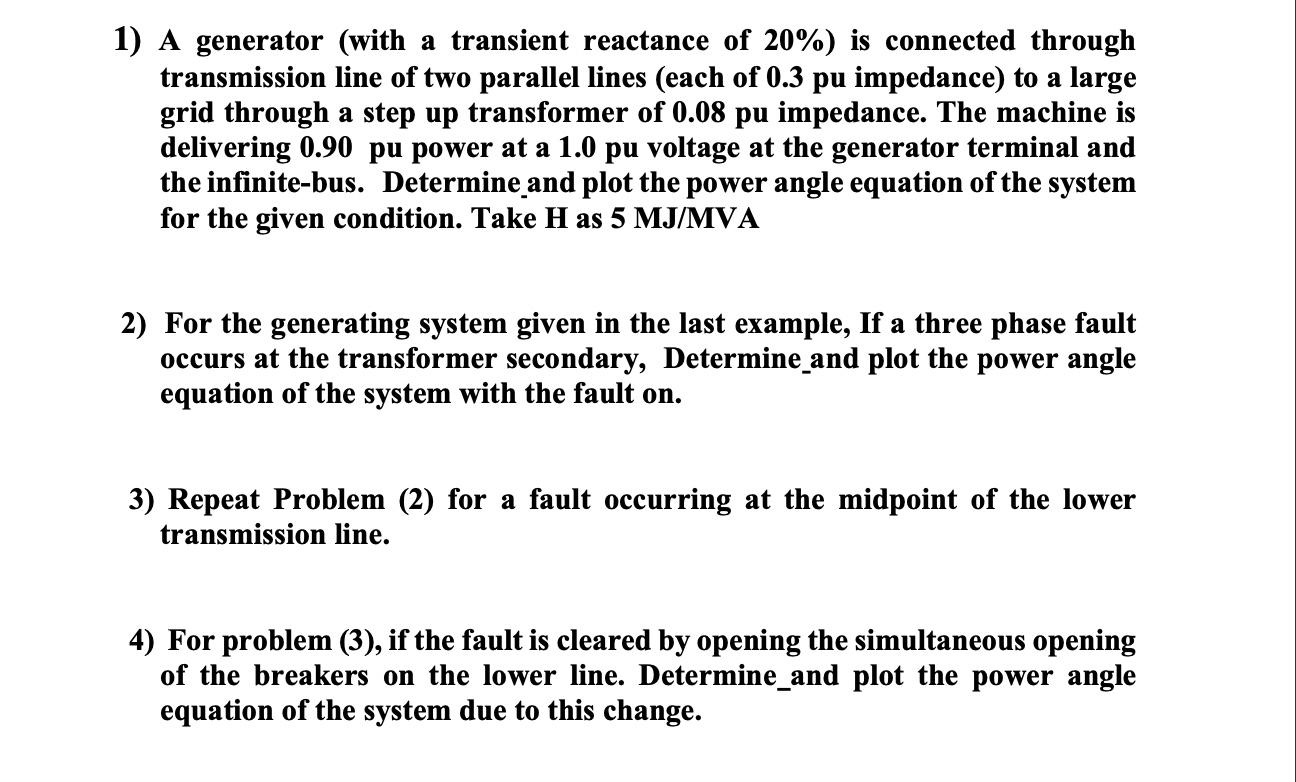 1) A generator (with a transient reactance of 20%) is connected through transmission line of two parallel lines (each of 0.3 pu impedance) to a large grid through a step up transformer of 0.08 pu impedance. The machine is delivering 0.90 pu power at a 1.0 pu voltage at the generator terminal and the infinite-bus. Determine_and plot the power angle equation of the system for the given condition. Take H as 5 MJ/MVA

2) For the generating system given in the last example, If a three phase fault occurs at the transformer secondary, Determine_and plot the power angle equation of the system with the fault on.

3) Repeat Problem (2) for a fault occurring at the midpoint of the lower transmission line.

4) For problem (3), if the fault is cleared by opening the simultaneous opening of the breakers on the lower line. Determine_and plot the power angle equation of the system due to this change.